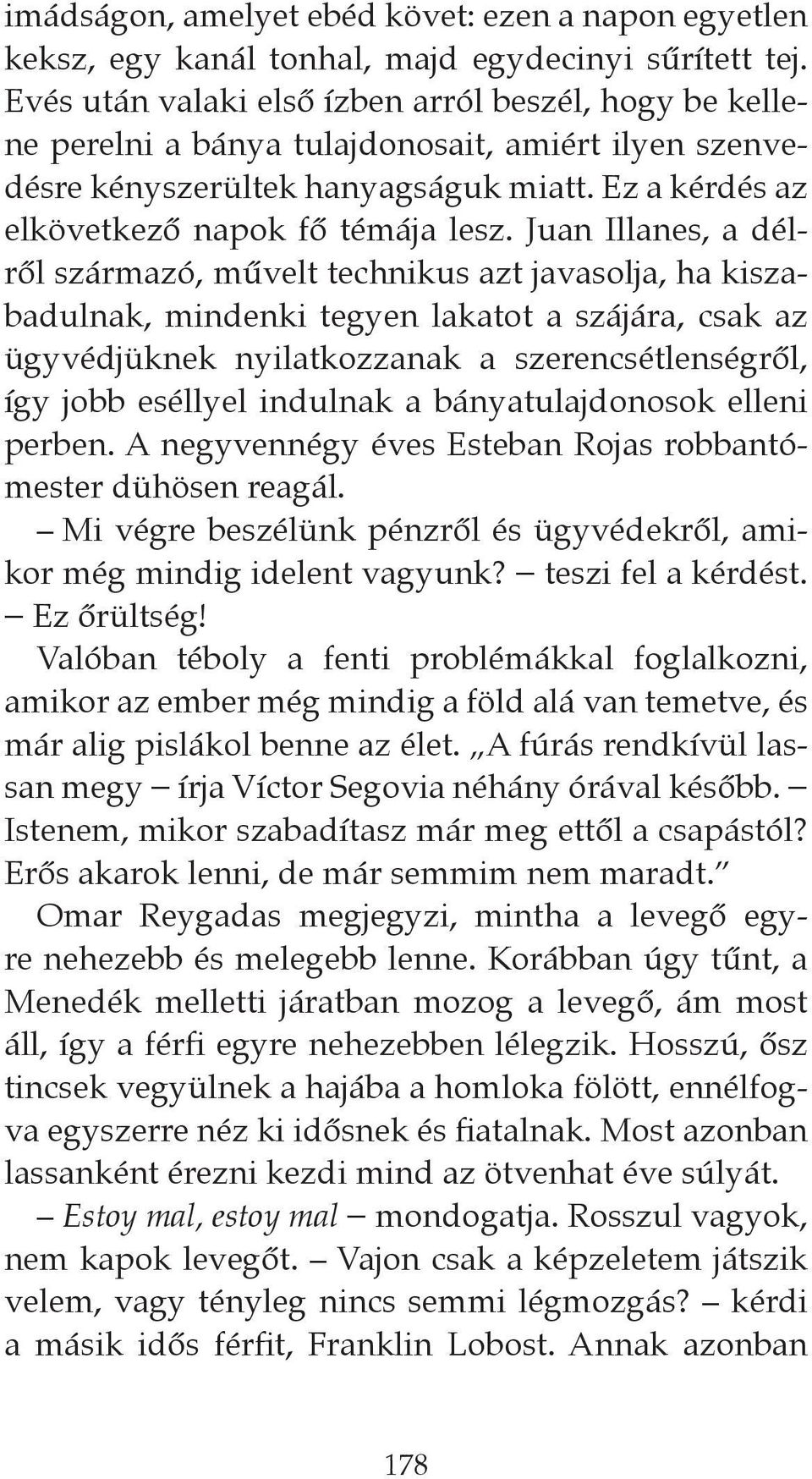 imádságon, amelyet ebéd követ: ezen a napon egyetlen keksz, egy kanál tonhal, majd egydecinyi sűrített tej. Evés után valaki első ízben arról beszél, hogy be kellene perelni a bánya tulajdonosait, amiért ilyen szenvedésre kényszerültek hanyagságuk miatt. Ez a kérdés az elkövetkező napok fő témája lesz. Juan Illanes, a délről származó, művelt technikus azt javasolja, ha kiszabadulnak, mindenki tegyen lakatot a szájára, csak az ügyvédjüknek nyilatkozzanak a szerencsétlenségről, így jobb eséllyel indulnak a bányatulajdonosok elleni perben. A negyvennégy éves Esteban Rojas robbantómester dühösen reagál.

– Mi végre beszélünk pénzről és ügyvédekről, amikor még mindig idelent vagyunk? – teszi fel a kérdést. – Ez őrültség!

Valóban téboly a fenti problémákkal foglalkozni, amikor az ember még mindig a föld alá van temetve, és már alig pislákol benne az élet. „A fúrás rendkívül lassan megy – írja Víctor Segovia néhány órával később. – Istenem, mikor szabadítasz már meg ettől a csapástól? Erős akarok lenni, de már semmim nem maradt.”

Omar Reygadas megjegyzi, mintha a levegő egyre nehezebb és melegebb lenne. Korábban úgy tűnt, a Menedék melletti járatban mozog a levegő, ám most áll, így a férfi egyre nehezebben lélegzik. Hosszú, ősz tincsek vegyülnek a hajába a homloka fölött, ennélfogva egyszerre néz ki idősnek és fiatalnak. Most azonban lassanként érezni kezdi mind az ötvenhat éve súlyát.

– Estoy mal, estoy mal – mondogatja. Rosszul vagyok, nem kapok levegőt. – Vajon csak a képzeletem játszik velem, vagy tényleg nincs semmi légmozgás? – kérdi a másik idős férfit, Franklin Lobost. Annak azonban

178